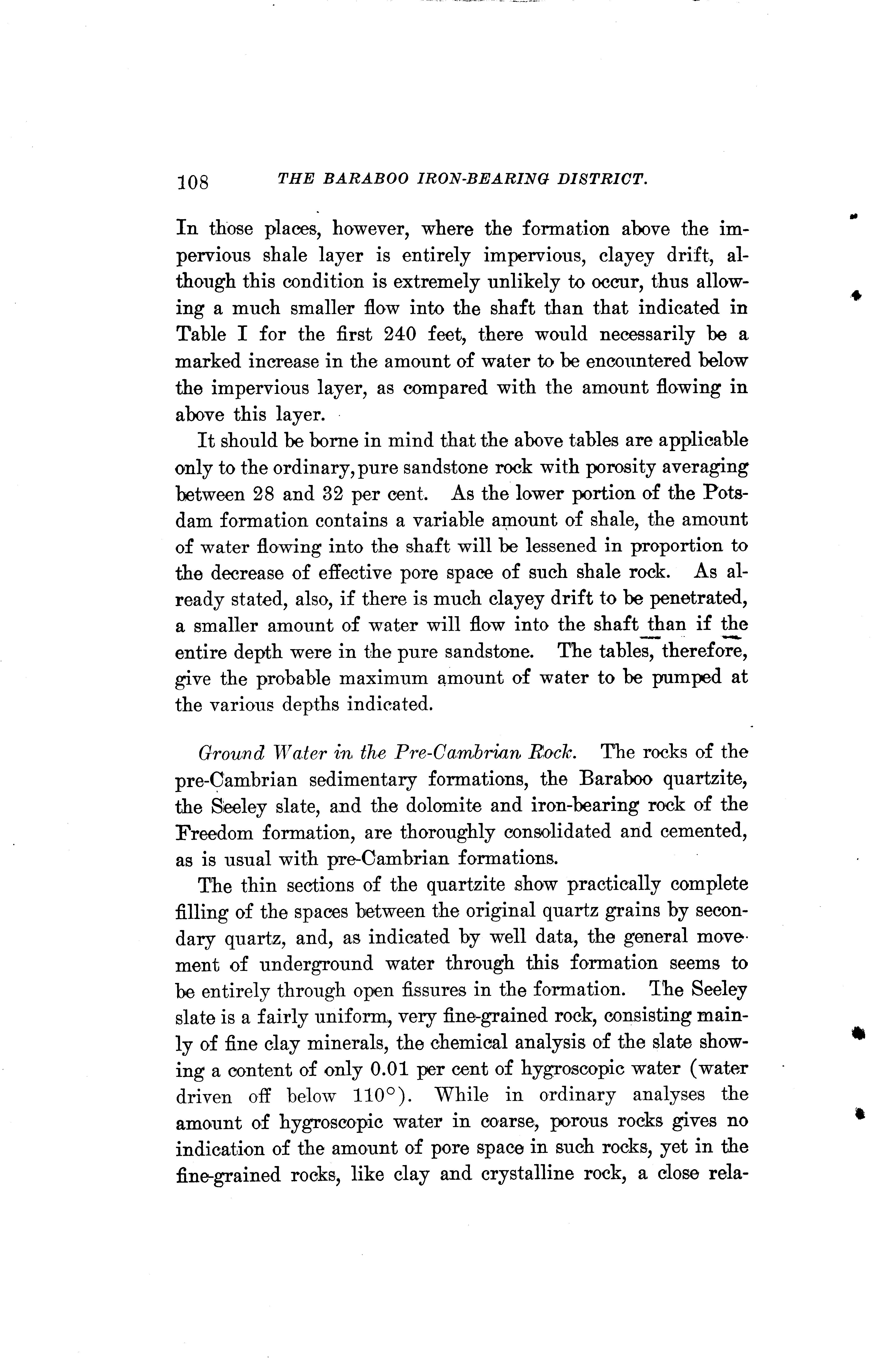 108 THE BARABOO IRON-BEARING DISTRICT.

In those places, however, where the formation above the impervious shale layer is entirely impervious, clayey drift, although this condition is extremely unlikely to occur, thus allowing a much smaller flow into the shaft than that indicated in Table I for the first 240 feet, there would necessarily be a marked increase in the amount of water to be encountered below the impervious layer, as compared with the amount flowing in above this layer.

It should be borne in mind that the above tables are applicable only to the ordinary, pure sandstone rock with porosity averaging between 28 and 32 per cent. As the lower portion of the Potsdam formation contains a variable amount of shale, the amount of water flowing into the shaft will be lessened in proportion to the decrease of effective pore space of such shale rock. As already stated, also, if there is much clayey drift to be penetrated, a smaller amount of water will flow into the shaft than if the entire depth were in the pure sandstone. The tables, therefore, give the probable maximum amount of water to be pumped at the various depths indicated.

Ground Water in the Pre-Cambrian Rock. The rocks of the pre-Cambrian sedimentary formations, the Baraboo quartzite, the Seeley slate, and the dolomite and iron-bearing rock of the Freedom formation, are thoroughly consolidated and cemented, as is usual with pre-Cambrian formations.

The thin sections of the quartzite show practically complete filling of the spaces between the original quartz grains by secondary quartz, and, as indicated by well data, the general movement of underground water through this formation seems to be entirely through open fissures in the formation. The Seeley slate is a fairly uniform, very fine-grained rock, consisting mainly of fine clay minerals, the chemical analysis of the slate showing a content of only 0.01 per cent of hygroscopic water (water driven off below 110°). While in ordinary analyses the amount of hygroscopic water in coarse, porous rocks gives no indication of the amount of pore space in such rocks, yet in the fine-grained rocks, like clay and crystalline rock, a close rela-